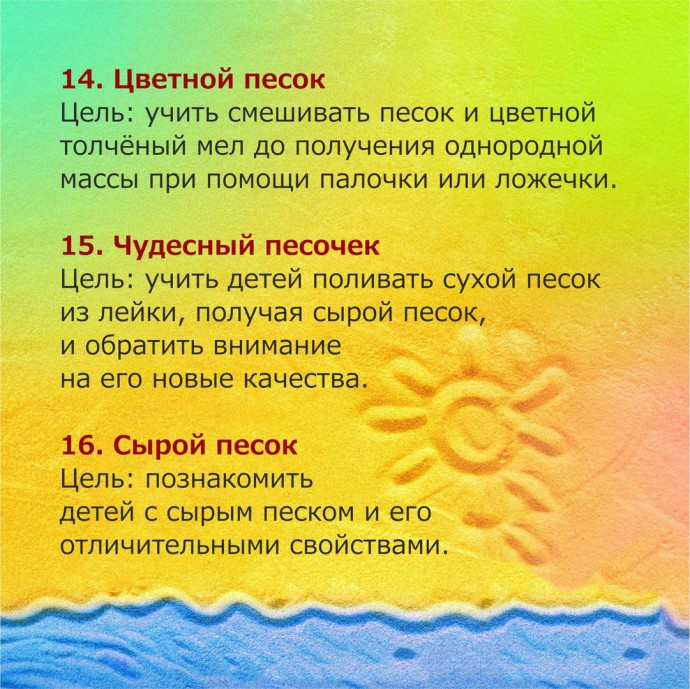 14. Цветной песок
Цель: учить смешивать песок и цветной толчёный мел до получения однородной массы при помощи палочки или ложечки.

15. Чудесный песочек
Цель: учить детей поливать сухой песок из лейки, получая сырой песок, и обратить внимание на его новые качества.

16. Сырой песок
Цель: познакомить детей с сырым песком и его отличительными свойствами.